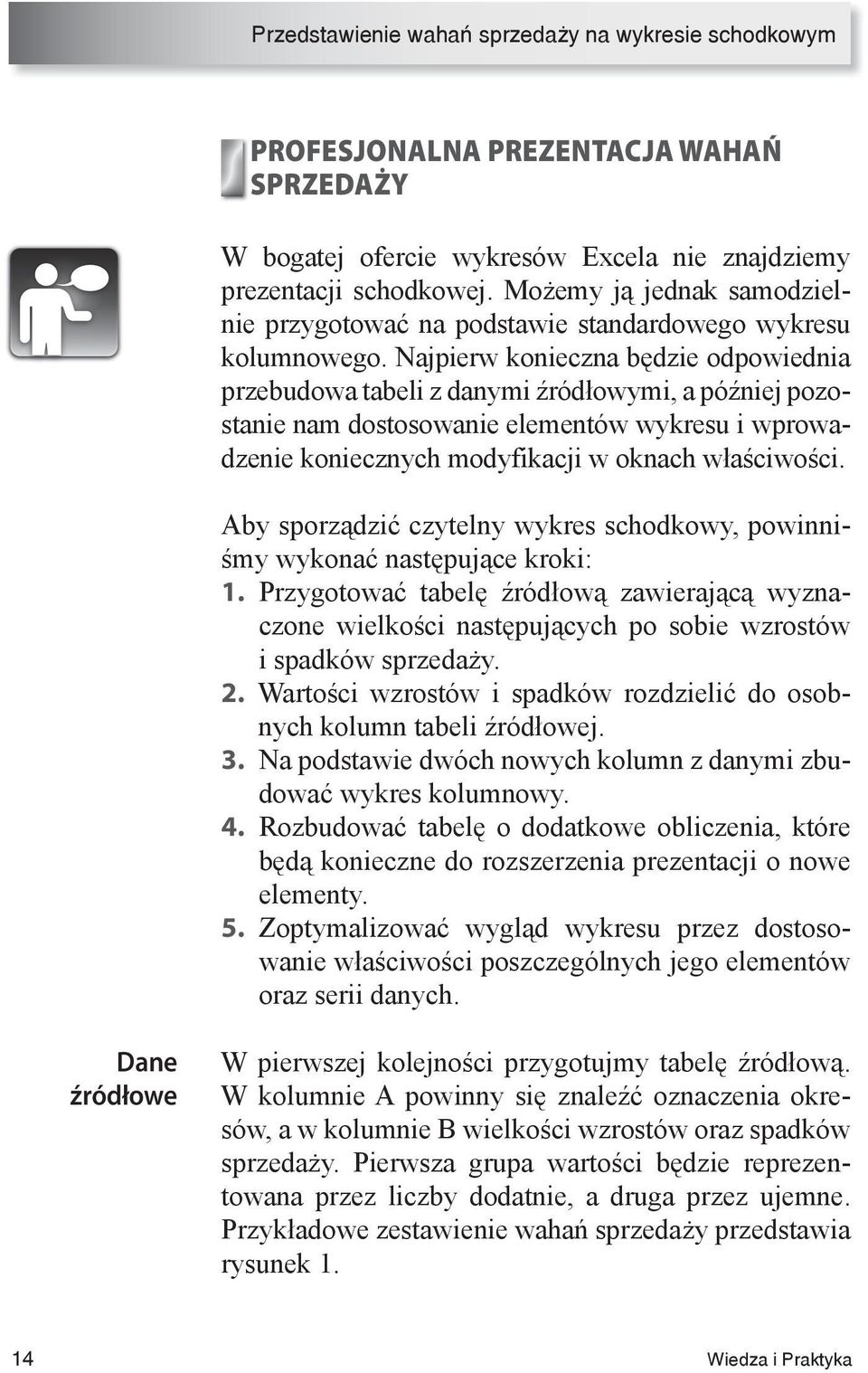 Przedstawienie wahań sprzedaży na wykresie schodkowym

PROFESJONALNA PREZENTACJA WAHAŃ SPRZEDAŻY

W bogatej ofercie wykresów Excela nie znajdziemy prezentacji schodkowej. Możemy ją jednak samodzielnie przygotować na podstawie standardowego wykresu kolumnowego. Najpierw konieczna będzie odpowiednia przebudowa tabeli z danymi źródłowymi, a później pozostanie nam dostosowanie elementów wykresu i wprowadzenie koniecznych modyfikacji w oknach właściwości.

Aby sporządzić czytelny wykres schodkowy, powinniśmy wykonać następujące kroki:
1. Przygotować tabelę źródłową zawierającą wyznaczone wielkości następujących po sobie wzrostów i spadków sprzedaży.
2. Wartości wzrostów i spadków rozdzielić do osobnych kolumn tabeli źródłowej.
3. Na podstawie dwóch nowych kolumn z danymi zbudować wykres kolumnowy.
4. Rozbudować tabelę o dodatkowe obliczenia, które będą konieczne do rozszerzenia prezentacji o nowe elementy.
5. Zoptymalizować wygląd wykresu przez dostosowanie właściwości poszczególnych jego elementów oraz serii danych.

Dane źródłowe

W pierwszej kolejności przygotujmy tabelę źródłową. W kolumnie A powinny się znaleźć oznaczenia okresów, a w kolumnie B wielkości wzrostów oraz spadków sprzedaży. Pierwsza grupa wartości będzie reprezentowana przez liczby dodatnie, a druga przez ujemne. Przykładowe zestawienie wahań sprzedaży przedstawia rysunek 1.

14

Wiedza i Praktyka